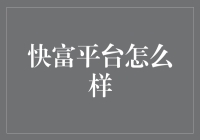 快富平台怎么样